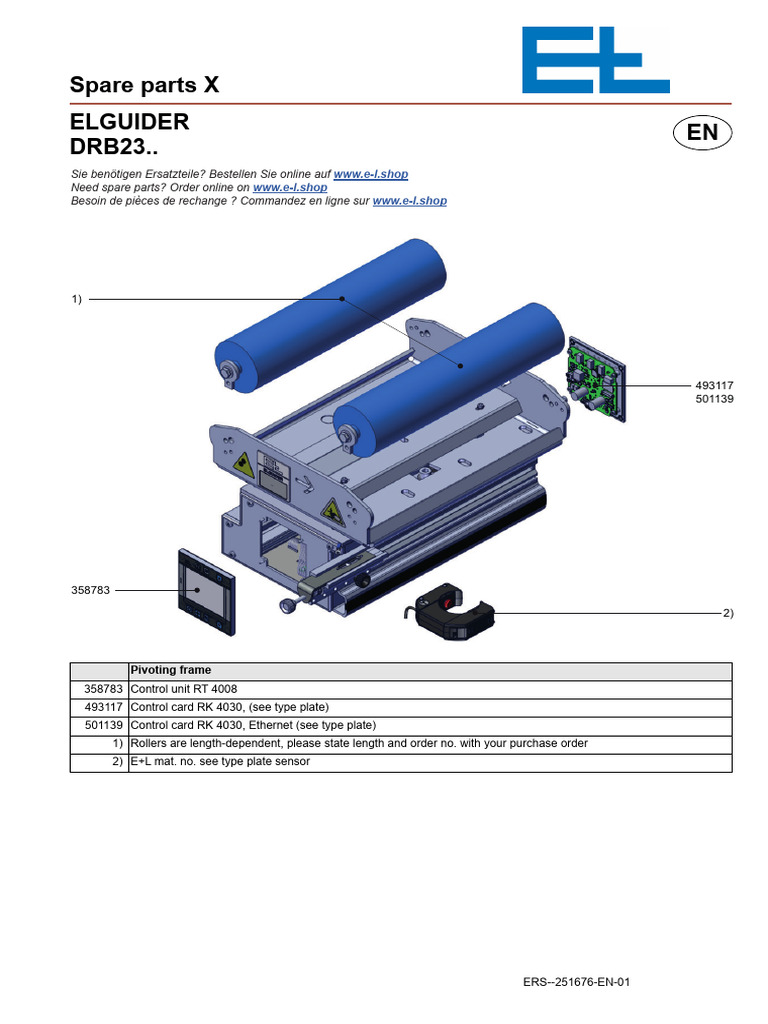 Spare parts X

ELGUIDER
DRB23..

EN

Sie benötigen Ersatzteile? Bestellen Sie online auf www.e-l.shop
Need spare parts? Order online on www.e-l.shop
Besoin de pièces de rechange ? Commandez en ligne sur www.e-l.shop

1)

493117
501139

358783

2)

| | Pivoting frame |
|---|---|
| 358783 | Control unit RT 4008 |
| 493117 | Control card RK 4030, (see type plate) |
| 501139 | Control card RK 4030, Ethernet (see type plate) |
| 1) | Rollers are length-dependent, please state length and order no. with your purchase order |
| 2) | E+L mat. no. see type plate sensor |

ERS--251676-EN-01